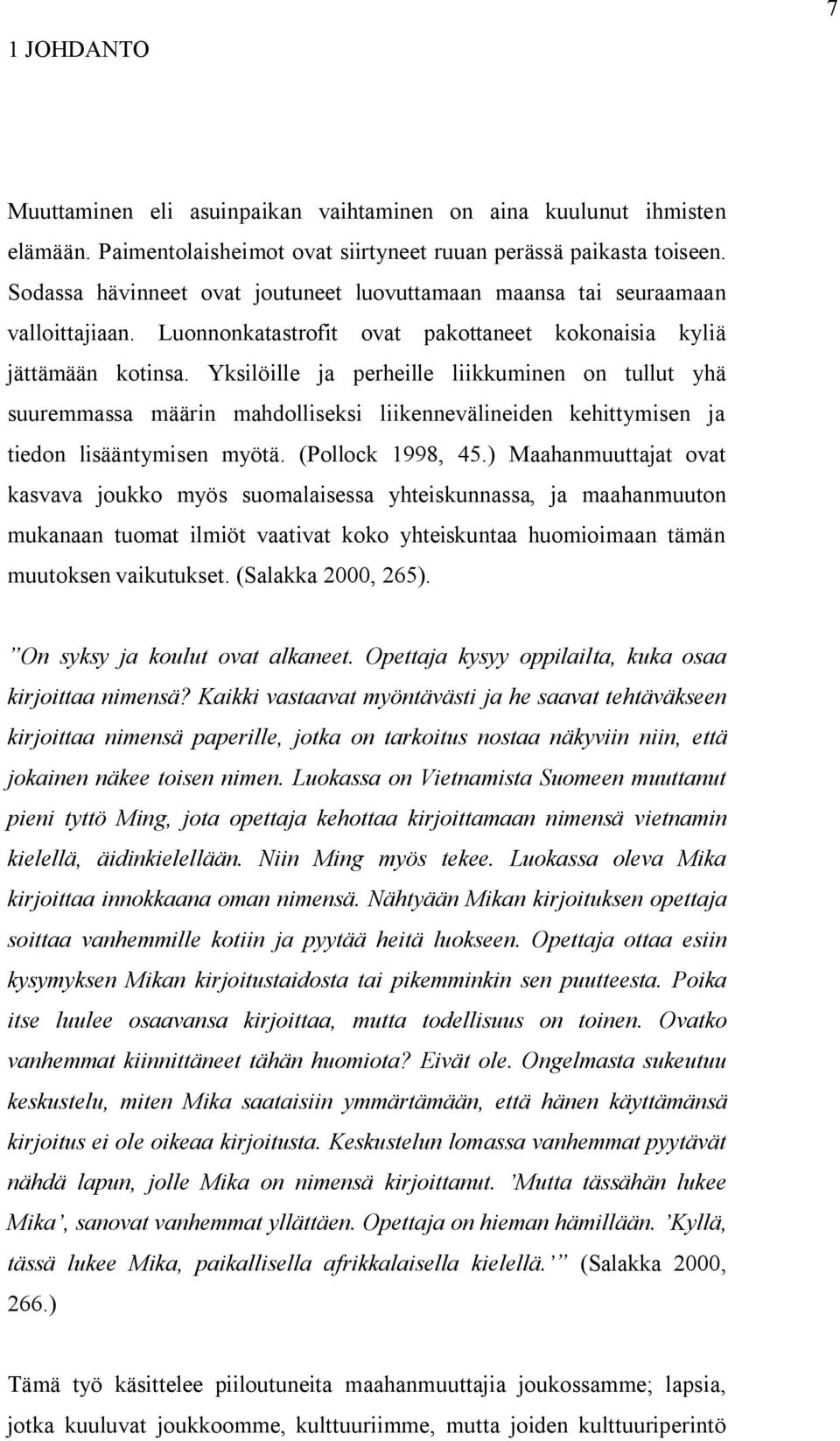 7

1 JOHDANTO

Muuttaminen eli asuinpaikan vaihtaminen on aina kuulunut ihmisten elämään. Paimentolaisheimot ovat siirtyneet ruuan perässä paikasta toiseen. Sodassa hävinneet ovat joutuneet luovuttamaan maansa tai seuraamaan valloittajiaan. Luonnonkatastrofit ovat pakottaneet kokonaisia kyliä jättämään kotinsa. Yksilöille ja perheille liikkuminen on tullut yhä suuremmassa määrin mahdolliseksi liikennevälineiden kehittymisen ja tiedon lisääntymisen myötä. (Pollock 1998, 45.) Maahanmuuttajat ovat kasvava joukko myös suomalaisessa yhteiskunnassa, ja maahanmuuton mukanaan tuomat ilmiöt vaativat koko yhteiskuntaa huomioimaan tämän muutoksen vaikutukset. (Salakka 2000, 265).

”On syksy ja koulut ovat alkaneet. Opettaja kysyy oppilailta, kuka osaa kirjoittaa nimensä? Kaikki vastaavat myöntävästi ja he saavat tehtäväkseen kirjoittaa nimensä paperille, jotka on tarkoitus nostaa näkyviin niin, että jokainen näkee toisen nimen. Luokassa on Vietnamista Suomeen muuttanut pieni tyttö Ming, jota opettaja kehottaa kirjoittamaan nimensä vietnamin kielellä, äidinkielellään. Niin Ming myös tekee. Luokassa oleva Mika kirjoittaa innokkaana oman nimensä. Nähtyään Mikan kirjoituksen opettaja soittaa vanhemmille kotiin ja pyytää heitä luokseen. Opettaja ottaa esiin kysymyksen Mikan kirjoitustaidosta tai pikemminkin sen puutteesta. Poika itse luulee osaavansa kirjoittaa, mutta todellisuus on toinen. Ovatko vanhemmat kiinnittäneet tähän huomiota? Eivät ole. Ongelmasta sukeutuu keskustelu, miten Mika saataisiin ymmärtämään, että hänen käyttämänsä kirjoitus ei ole oikeaa kirjoitusta. Keskustelun lomassa vanhemmat pyytävät nähdä lapun, jolle Mika on nimensä kirjoittanut. ’Mutta tässähän lukee Mika’, sanovat vanhemmat yllättäen. Opettaja on hieman hämillään. ’Kyllä, tässä lukee Mika, paikallisella afrikkalaisella kielellä.’” (Salakka 2000, 266.)

Tämä työ käsittelee piiloutuneita maahanmuuttajia joukossamme; lapsia, jotka kuuluvat joukkoomme, kulttuuriimme, mutta joiden kulttuuriperintö